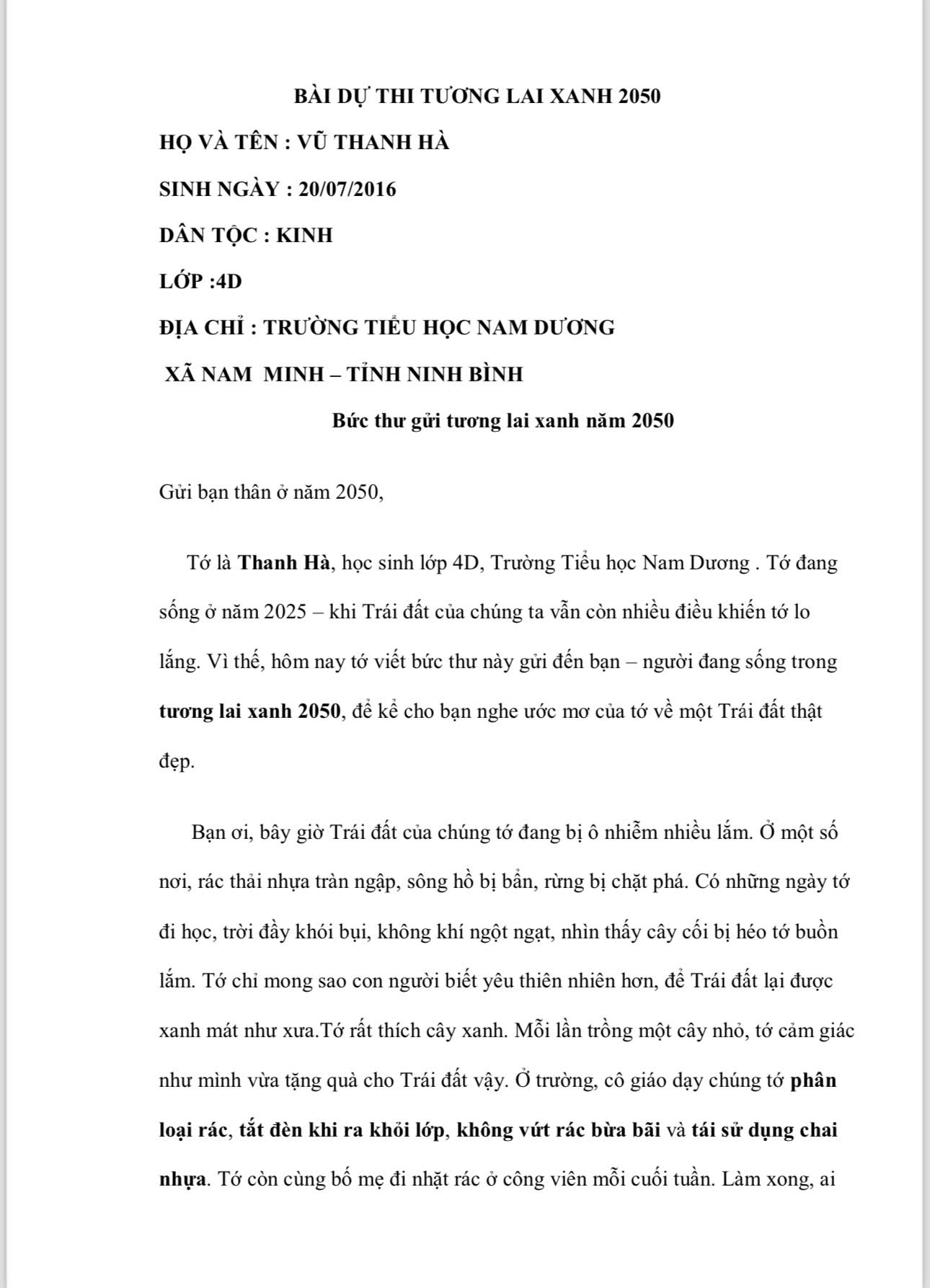 BÀI DỰ THI TƯƠNG LAI XANH 2050

HỌ VÀ TÊN : VŨ THANH HÀ

SINH NGÀY : 20/07/2016

DÂN TỘC : KINH

LỚP :4D

ĐỊA CHỈ : TRƯỜNG TIỂU HỌC NAM DƯƠNG

XÃ NAM MINH – TỈNH NINH BÌNH

Bức thư gửi tương lai xanh năm 2050

Gửi bạn thân ở năm 2050,

Tớ là Thanh Hà, học sinh lớp 4D, Trường Tiểu học Nam Dương . Tớ đang sống ở năm 2025 – khi Trái đất của chúng ta vẫn còn nhiều điều khiến tớ lo lắng. Vì thế, hôm nay tớ viết bức thư này gửi đến bạn – người đang sống trong tương lai xanh 2050, để kể cho bạn nghe ước mơ của tớ về một Trái đất thật đẹp.

Bạn ơi, bây giờ Trái đất của chúng tớ đang bị ô nhiễm nhiều lắm. Ở một số nơi, rác thải nhựa tràn ngập, sông hồ bị bẩn, rừng bị chặt phá. Có những ngày tớ đi học, trời đầy khói bụi, không khí ngột ngạt, nhìn thấy cây cối bị héo tớ buồn lắm. Tớ chỉ mong sao con người biết yêu thiên nhiên hơn, để Trái đất lại được xanh mát như xưa.Tớ rất thích cây xanh. Mỗi lần trồng một cây nhỏ, tớ cảm giác như mình vừa tặng quà cho Trái đất vậy. Ở trường, cô giáo dạy chúng tớ phân loại rác, tắt đèn khi ra khỏi lớp, không vứt rác bừa bãi và tái sử dụng chai nhựa. Tớ còn cùng bố mẹ đi nhặt rác ở công viên mỗi cuối tuần. Làm xong, ai